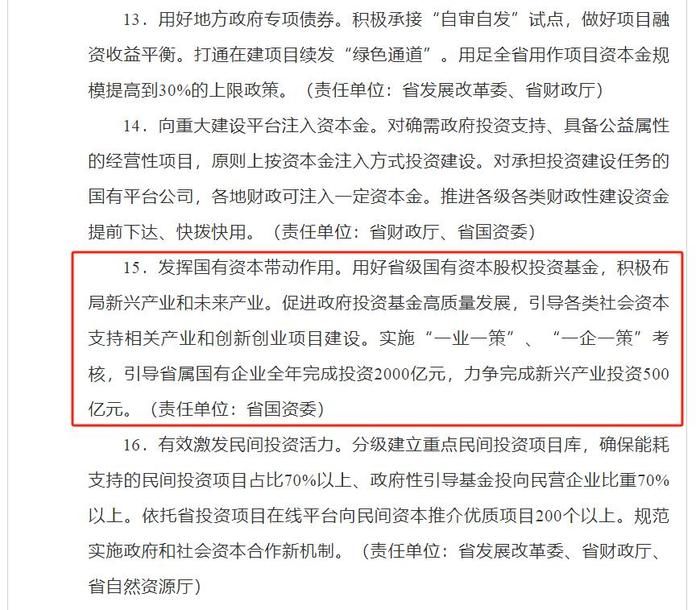 13．用好地方政府专项债券。积极承接“自审自发”试点，做好项目融资收益平衡。打通在建项目续发“绿色通道”。用足全省用作项目资本金规模提高到30%的上限政策。（责任单位：省发展改革委、省财政厅）

14．向重大建设平台注入资本金。对确需政府投资支持、具备公益属性的经营性项目，原则上按资本金注入方式投资建设。对承担投资建设任务的国有平台公司，各地财政可注入一定资本金。推进各级各类财政性建设资金提前下达、快拨快用。（责任单位：省财政厅、省国资委）

15．发挥国有资本带动作用。用好省级国有资本股权投资基金，积极布局新兴产业和未来产业。促进政府投资基金高质量发展，引导各类社会资本支持相关产业和创新创业项目建设。实施“一业一策”、“一企一策”考核，引导省属国有企业全年完成投资2000亿元，力争完成新兴产业投资500亿元。（责任单位：省国资委）

16．有效激发民间投资活力。分级建立重点民间投资项目库，确保能耗支持的民间投资项目占比70%以上、政府性引导基金投向民营企业比重70%以上。依托省投资项目在线平台向民间资本推介优质项目200个以上。规范实施政府和社会资本合作新机制。（责任单位：省发展改革委、省财政厅、省自然资源厅）